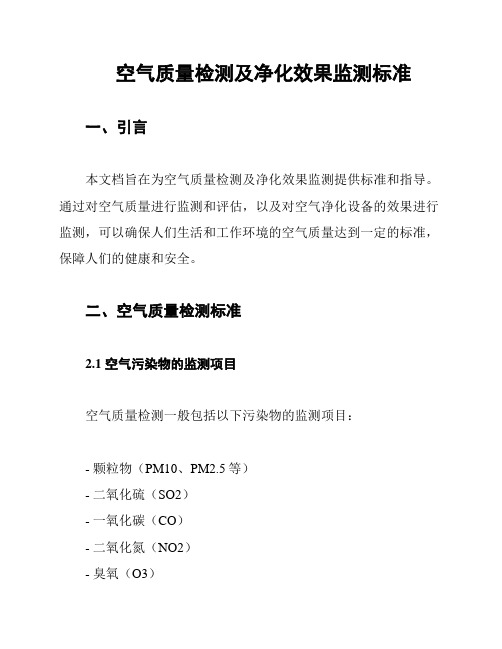 空气质量检测及净化效果监测标准

一、引言

本文档旨在为空气质量检测及净化效果监测提供标准和指导。通过对空气质量进行监测和评估，以及对空气净化设备的效果进行监测，可以确保人们生活和工作环境的空气质量达到一定的标准，保障人们的健康和安全。

二、空气质量检测标准

2.1 空气污染物的监测项目

空气质量检测一般包括以下污染物的监测项目：

- 颗粒物（PM10、PM2.5 等）
- 二氧化硫（SO2）
- 一氧化碳（CO）
- 二氧化氮（NO2）
- 臭氧（O3）